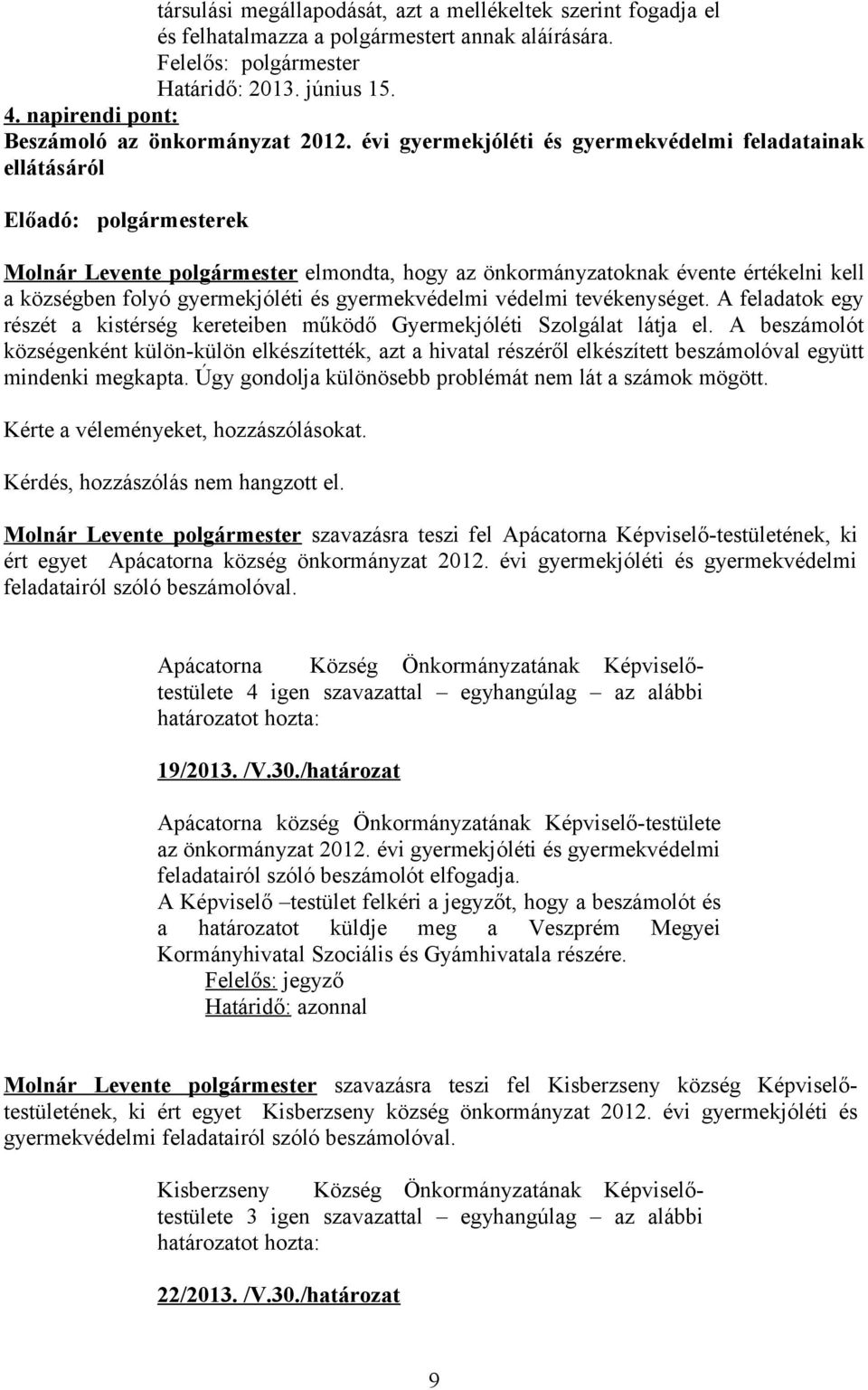 társulási megállapodását, azt a mellékeltek szerint fogadja el és felhatalmazza a polgármestert annak aláírására.
Felelős: polgármester
Határidő: 2013. június 15.
4. napirendi pont:
Beszámoló az önkormányzat 2012. évi gyermekjóléti és gyermekvédelmi feladatainak ellátásáról

Előadó: polgármesterek

Molnár Levente polgármester elmondta, hogy az önkormányzatoknak évente értékelni kell a községben folyó gyermekjóléti és gyermekvédelmi védelmi tevékenységet. A feladatok egy részét a kistérség kereteiben működő Gyermekjóléti Szolgálat látja el. A beszámolót községenként külön-külön elkészítették, azt a hivatal részéről elkészített beszámolóval együtt mindenki megkapta. Úgy gondolja különösebb problémát nem lát a számok mögött.

Kérte a véleményeket, hozzászólásokat.

Kérdés, hozzászólás nem hangzott el.

Molnár Levente polgármester szavazásra teszi fel Apácatorna Képviselő-testületének, ki ért egyet Apácatorna község önkormányzat 2012. évi gyermekjóléti és gyermekvédelmi feladatairól szóló beszámolóval.

Apácatorna Község Önkormányzatának Képviselő-testülete 4 igen szavazattal – egyhangúlag – az alábbi határozatot hozta:

19/2013. /V.30./határozat

Apácatorna község Önkormányzatának Képviselő-testülete az önkormányzat 2012. évi gyermekjóléti és gyermekvédelmi feladatairól szóló beszámolót elfogadja.
A Képviselő –testület felkéri a jegyzőt, hogy a beszámolót és a határozatot küldje meg a Veszprém Megyei Kormányhivatal Szociális és Gyámhivatala részére.
Felelős: jegyző
Határidő: azonnal

Molnár Levente polgármester szavazásra teszi fel Kisberzseny község Képviselő-testületének, ki ért egyet Kisberzseny község önkormányzat 2012. évi gyermekjóléti és gyermekvédelmi feladatairól szóló beszámolóval.

Kisberzseny Község Önkormányzatának Képviselő-testülete 3 igen szavazattal – egyhangúlag – az alábbi határozatot hozta:

22/2013. /V.30./határozat

9